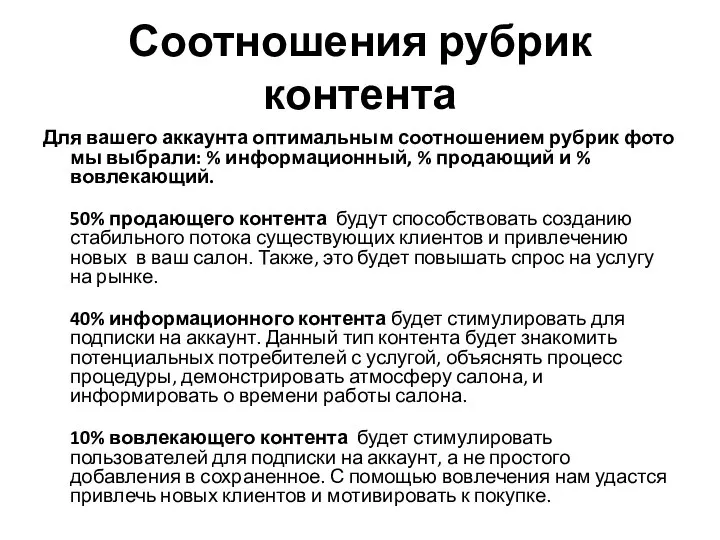 Соотношения рубрик контента

Для вашего аккаунта оптимальным соотношением рубрик фото мы выбрали: % информационный, % продающий и % вовлекающий.

50% продающего контента будут способствовать созданию стабильного потока существующих клиентов и привлечению новых в ваш салон. Также, это будет повышать спрос на услугу на рынке.

40% информационного контента будет стимулировать для подписки на аккаунт. Данный тип контента будет знакомить потенциальных потребителей с услугой, объяснять процесс процедуры, демонстрировать атмосферу салона, и информировать о времени работы салона.

10% вовлекающего контента будет стимулировать пользователей для подписки на аккаунт, а не простого добавления в сохраненное. С помощью вовлечения нам удастся привлечь новых клиентов и мотивировать к покупке.